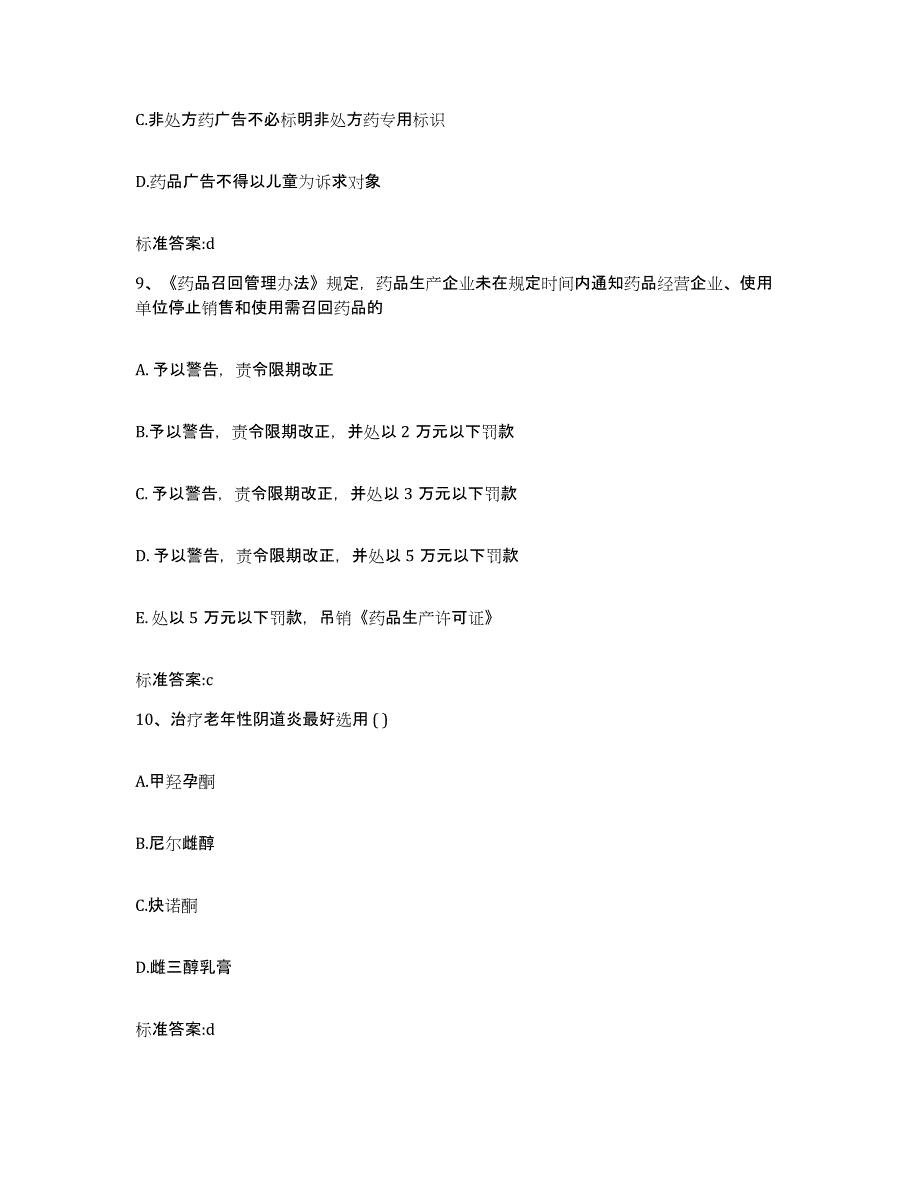 C.非处方药广告不必标明非处方药专用标识

D.药品广告不得以儿童为诉求对象

标准答案:d

9、《药品召回管理办法》规定，药品生产企业未在规定时间内通知药品经营企业、使用单位停止销售和使用需召回药品的

A. 予以警告，责令限期改正

B.予以警告，责令限期改正，并处以 2 万元以下罚款

C. 予以警告，责令限期改正，并处以 3 万元以下罚款

D. 予以警告，责令限期改正，并处以 5 万元以下罚款

E. 处以 5 万元以下罚款，吊销《药品生产许可证》

标准答案:c

10、治疗老年性阴道炎最好选用 ( )

A.甲羟孕酮

B.尼尔雌醇

C.炔诺酮

D.雌三醇乳膏

标准答案:d